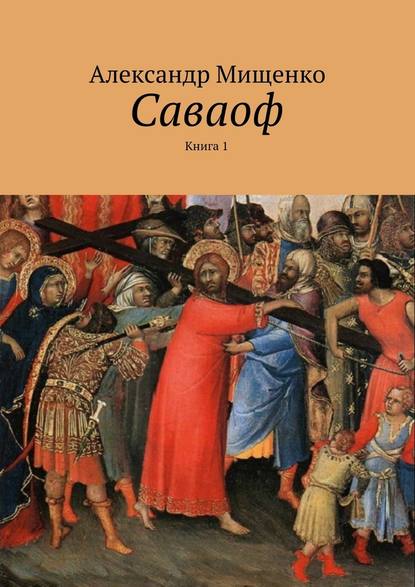 Александр Мищенко
Саваоф
Книга 1